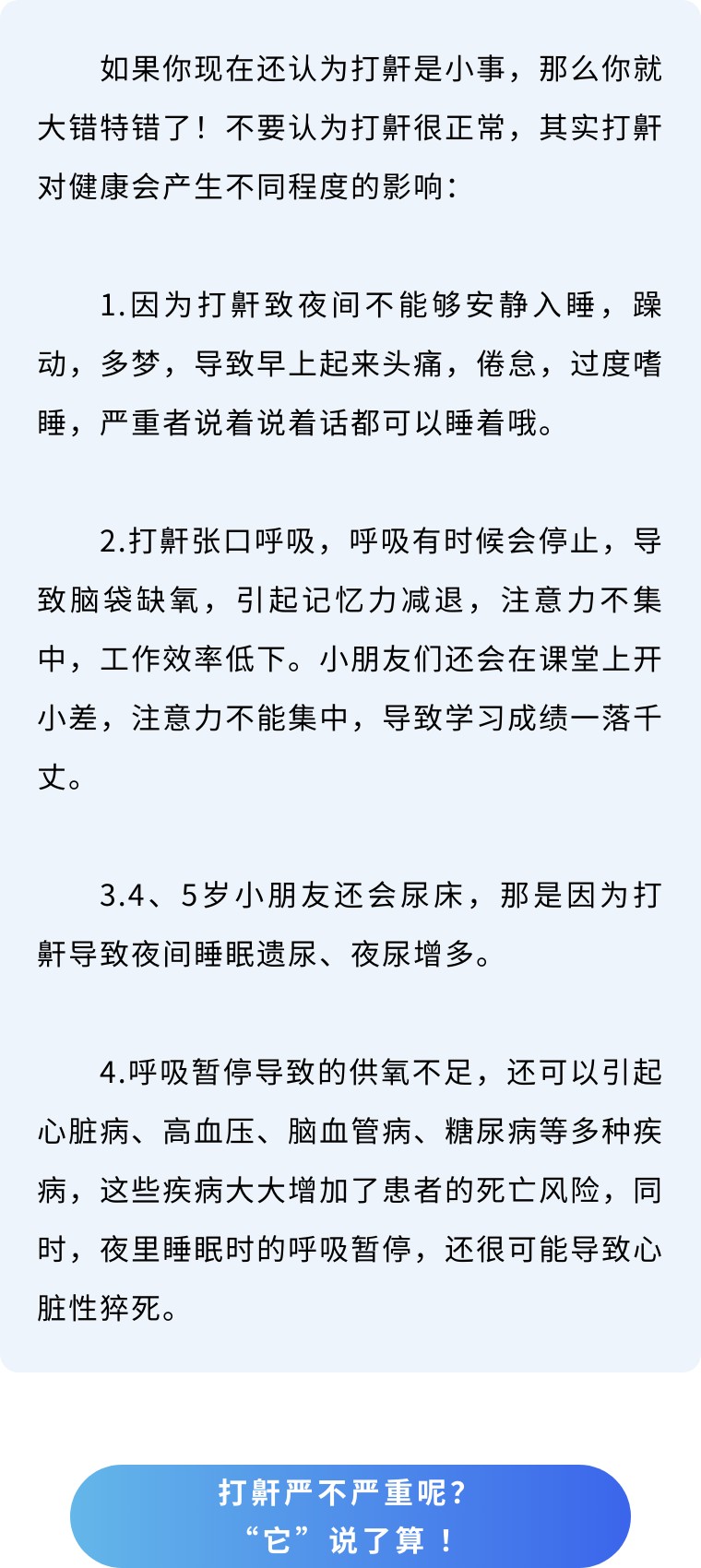 如果你现在还认为打鼾是小事，那么你就大错特错了！不要认为打鼾很正常，其实打鼾对健康会产生不同程度的影响：

1.因为打鼾致夜间不能够安静入睡，躁动，多梦，导致早上起来头痛，倦怠，过度嗜睡，严重者说着说着话都可以睡着哦。

2.打鼾张口呼吸，呼吸有时候会停止，导致脑袋缺氧，引起记忆力减退，注意力不集中，工作效率低下。小朋友们还会在课堂上开小差，注意力不能集中，导致学习成绩一落千丈。

3.4、5岁小朋友还会尿床，那是因为打鼾导致夜间睡眠遗尿、夜尿增多。

4.呼吸暂停导致的供氧不足，还可以引起心脏病、高血压、脑血管病、糖尿病等多种疾病，这些疾病大大增加了患者的死亡风险，同时，夜里睡眠时的呼吸暂停，还很可能导致心脏性猝死。

打鼾严不严重呢？
“它”说了算！